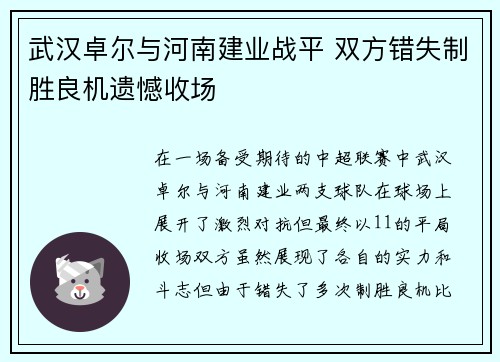 武汉卓尔与河南建业战平 双方错失制胜良机遗憾收场

在一场备受期待的中超联赛中武汉卓尔与河南建业两支球队在球场上展开了激烈对抗但最终以11的平局收场双方虽然展现了各自的实力和斗志但由于错失了多次制胜良机比